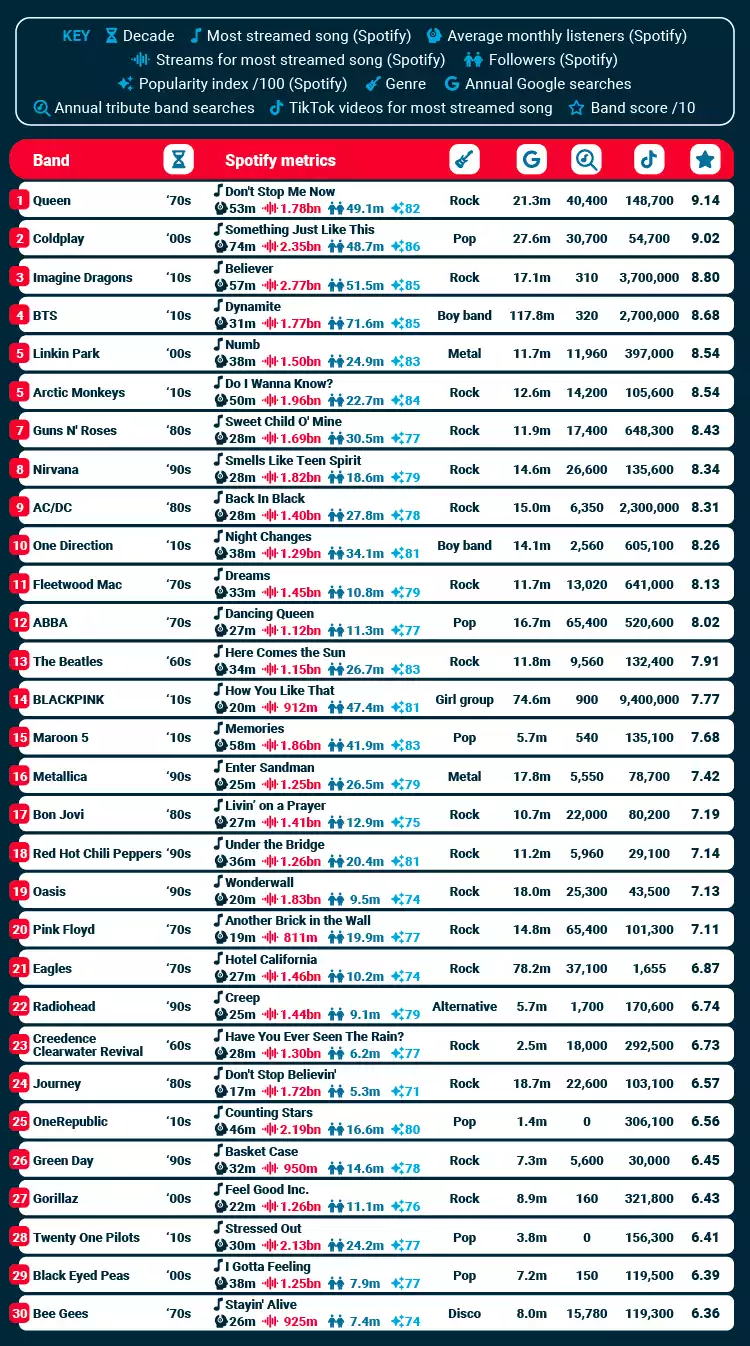 KEY Decade Most streamed song (Spotify) Average monthly listeners (Spotify) Streams for most streamed song (Spotify) Followers (Spotify) Popularity index /100 (Spotify) Genre Annual Google searches Annual tribute band searches TikTok videos for most streamed song Band score /10

| | Band | | Spotify metrics | | | | | |
|---|---|---|---|---|---|---|---|---|
| 1 | Queen | '70s | Don't Stop Me Now 53m 1.78bn 49.1m 82 | Rock | 21.3m | 40,400 | 148,700 | 9.14 |
| 2 | Coldplay | '00s | Something Just Like This 74m 2.35bn 48.7m 86 | Pop | 27.6m | 30,700 | 54,700 | 9.02 |
| 3 | Imagine Dragons | '10s | Believer 57m 2.77bn 51.5m 85 | Rock | 17.1m | 310 | 3,700,000 | 8.80 |
| 4 | BTS | '10s | Dynamite 31m 1.77bn 71.6m 85 | Boy band | 117.8m | 320 | 2,700,000 | 8.68 |
| 5 | Linkin Park | '00s | Numb 38m 1.50bn 24.9m 83 | Metal | 11.7m | 11,960 | 397,000 | 8.54 |
| 5 | Arctic Monkeys | '10s | Do I Wanna Know? 50m 1.96bn 22.7m 84 | Rock | 12.6m | 14,200 | 105,600 | 8.54 |
| 7 | Guns N' Roses | '80s | Sweet Child O' Mine 28m 1.69bn 30.5m 77 | Rock | 11.9m | 17,400 | 648,300 | 8.43 |
| 8 | Nirvana | '90s | Smells Like Teen Spirit 28m 1.82bn 18.6m 79 | Rock | 14.6m | 26,600 | 135,600 | 8.34 |
| 9 | AC/DC | '80s | Back In Black 28m 1.40bn 27.8m 78 | Rock | 15.0m | 6,350 | 2,300,000 | 8.31 |
| 10 | One Direction | '10s | Night Changes 38m 1.29bn 34.1m 81 | Boy band | 14.1m | 2,560 | 605,100 | 8.26 |
| 11 | Fleetwood Mac | '70s | Dreams 33m 1.45bn 10.8m 79 | Rock | 11.7m | 13,020 | 641,000 | 8.13 |
| 12 | ABBA | '70s | Dancing Queen 27m 1.12bn 11.3m 77 | Pop | 16.7m | 65,400 | 520,600 | 8.02 |
| 13 | The Beatles | '60s | Here Comes the Sun 34m 1.15bn 26.7m 83 | Rock | 11.8m | 9,560 | 132,400 | 7.91 |
| 14 | BLACKPINK | '10s | How You Like That 20m 912m 47.4m 81 | Girl group | 74.6m | 900 | 9,400,000 | 7.77 |
| 15 | Maroon 5 | '10s | Memories 58m 1.86bn 41.9m 83 | Pop | 5.7m | 540 | 135,100 | 7.68 |
| 16 | Metallica | '90s | Enter Sandman 25m 1.25bn 26.5m 79 | Metal | 17.8m | 5,550 | 78,700 | 7.42 |
| 17 | Bon Jovi | '80s | Livin' on a Prayer 27m 1.41bn 12.9m 75 | Rock | 10.7m | 22,000 | 80,200 | 7.19 |
| 18 | Red Hot Chili Peppers | '90s | Under the Bridge 36m 1.26bn 20.4m 81 | Rock | 11.2m | 5,960 | 29,100 | 7.14 |
| 19 | Oasis | '90s | Wonderwall 20m 1.83bn 9.5m 74 | Rock | 18.0m | 25,300 | 43,500 | 7.13 |
| 20 | Pink Floyd | '70s | Another Brick in the Wall 19m 811m 19.9m 77 | Rock | 14.8m | 65,400 | 101,300 | 7.11 |
| 21 | Eagles | '70s | Hotel California 27m 1.46bn 10.2m 74 | Rock | 78.2m | 37,100 | 1,655 | 6.87 |
| 22 | Radiohead | '90s | Creep 25m 1.44bn 9.1m 79 | Alternative | 5.7m | 1,700 | 170,600 | 6.74 |
| 23 | Creedence Clearwater Revival | '60s | Have You Ever Seen The Rain? 28m 1.30bn 6.2m 77 | Rock | 2.5m | 18,000 | 292,500 | 6.73 |
| 24 | Journey | '80s | Don't Stop Believin' 17m 1.72bn 5.3m 71 | Rock | 18.7m | 22,600 | 103,100 | 6.57 |
| 25 | OneRepublic | '10s | Counting Stars 46m 2.19bn 16.6m 80 | Pop | 1.4m | 0 | 306,100 | 6.56 |
| 26 | Green Day | '90s | Basket Case 32m 950m 14.6m 78 | Rock | 7.3m | 5,600 | 30,000 | 6.45 |
| 27 | Gorillaz | '00s | Feel Good Inc. 22m 1.26bn 11.1m 76 | Rock | 8.9m | 160 | 321,800 | 6.43 |
| 28 | Twenty One Pilots | '10s | Stressed Out 30m 2.13bn 24.2m 77 | Pop | 3.8m | 0 | 156,300 | 6.41 |
| 29 | Black Eyed Peas | '00s | I Gotta Feeling 38m 1.25bn 7.9m 77 | Pop | 7.2m | 150 | 119,500 | 6.39 |
| 30 | Bee Gees | '70s | Stayin' Alive 26m 925m 7.4m 74 | Disco | 8.0m | 15,780 | 119,300 | 6.36 |